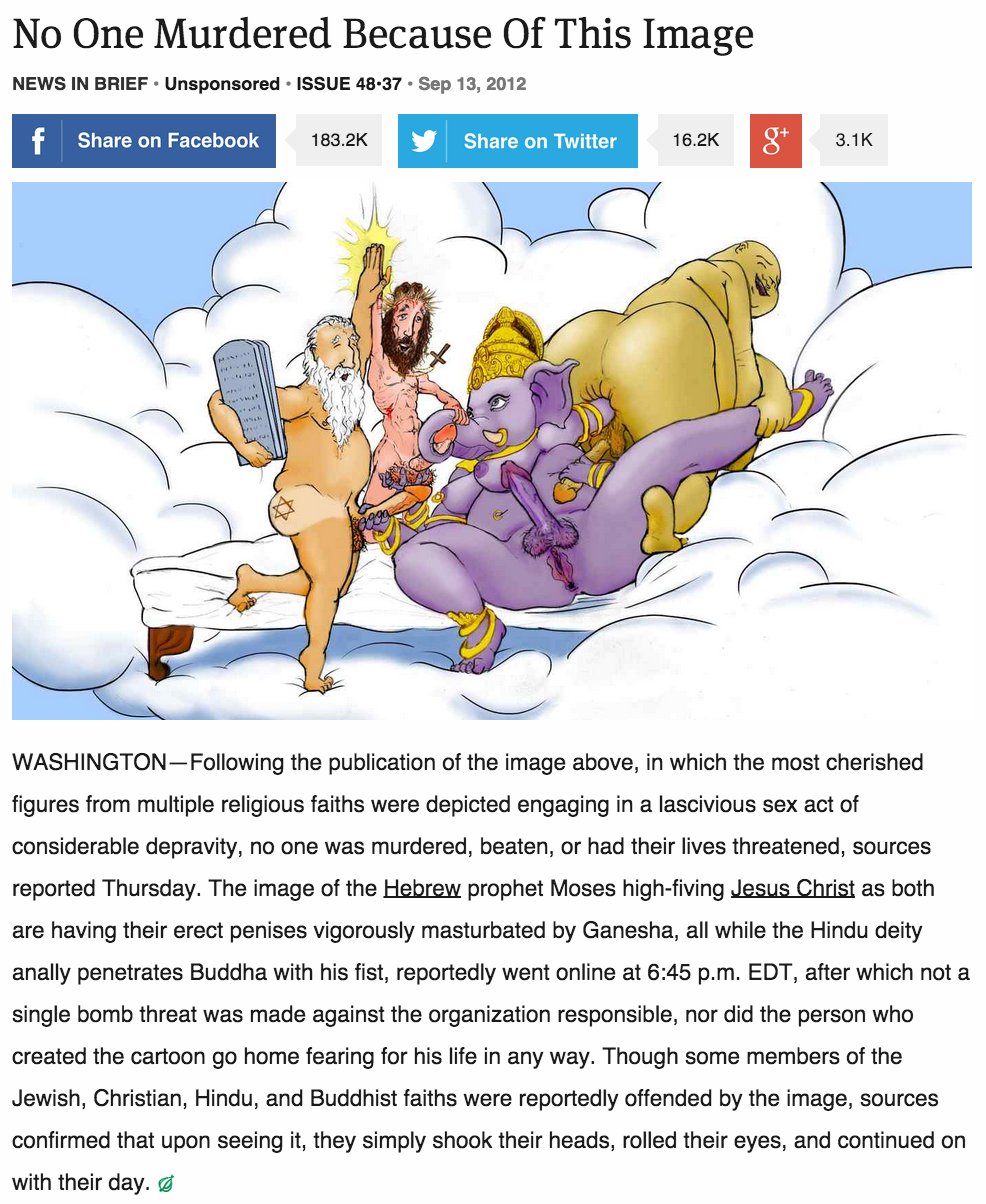 No One Murdered Because Of This Image

NEWS IN BRIEF • Unsponsored • ISSUE 48•37 • Sep 13, 2012

Share on Facebook 183.2K Share on Twitter 16.2K 3.1K

WASHINGTON—Following the publication of the image above, in which the most cherished figures from multiple religious faiths were depicted engaging in a lascivious sex act of considerable depravity, no one was murdered, beaten, or had their lives threatened, sources reported Thursday. The image of the Hebrew prophet Moses high-fiving Jesus Christ as both are having their erect penises vigorously masturbated by Ganesha, all while the Hindu deity anally penetrates Buddha with his fist, reportedly went online at 6:45 p.m. EDT, after which not a single bomb threat was made against the organization responsible, nor did the person who created the cartoon go home fearing for his life in any way. Though some members of the Jewish, Christian, Hindu, and Buddhist faiths were reportedly offended by the image, sources confirmed that upon seeing it, they simply shook their heads, rolled their eyes, and continued on with their day.